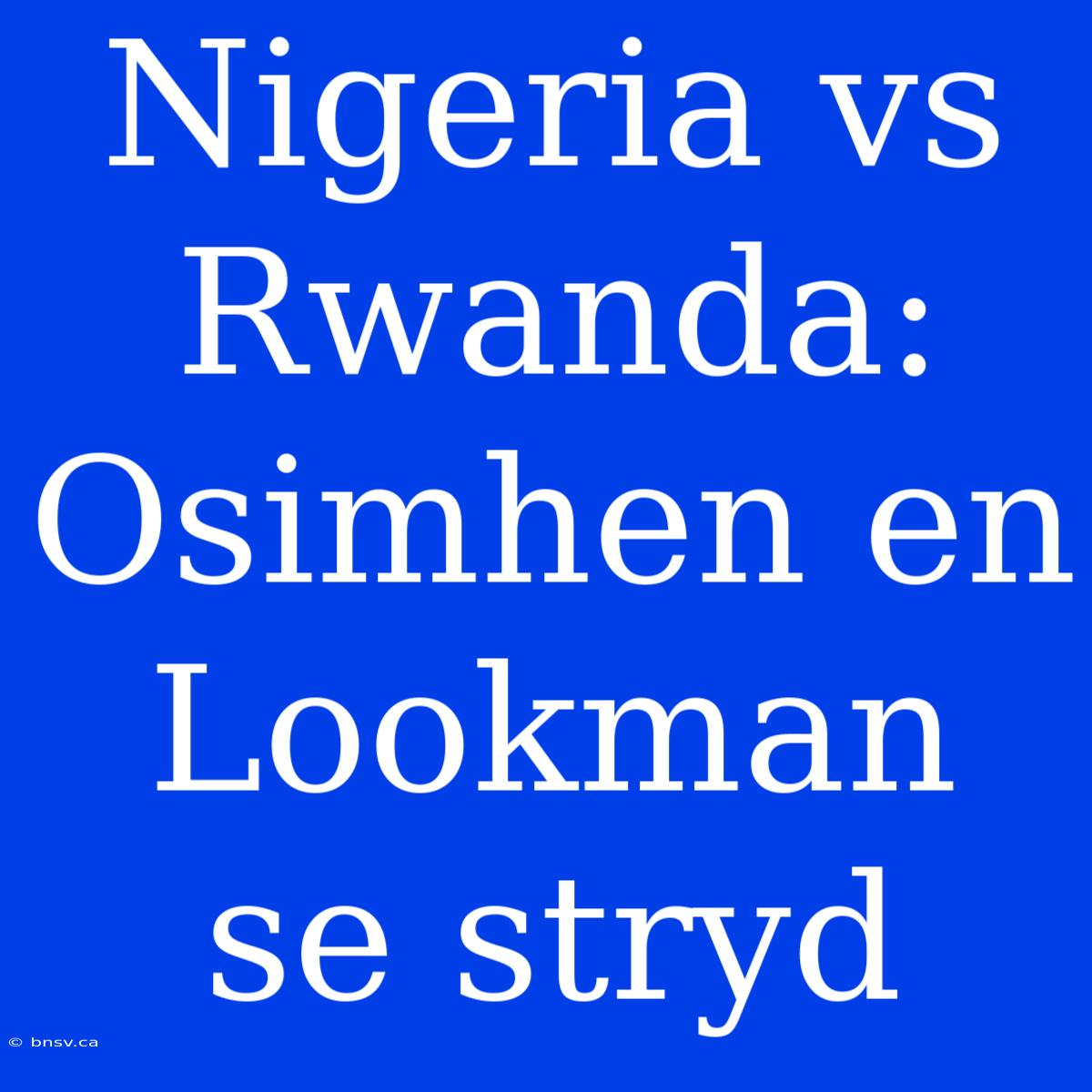 Nigeria vs Rwanda: Osimhen en Lookman se stryd

© bnsv.ca